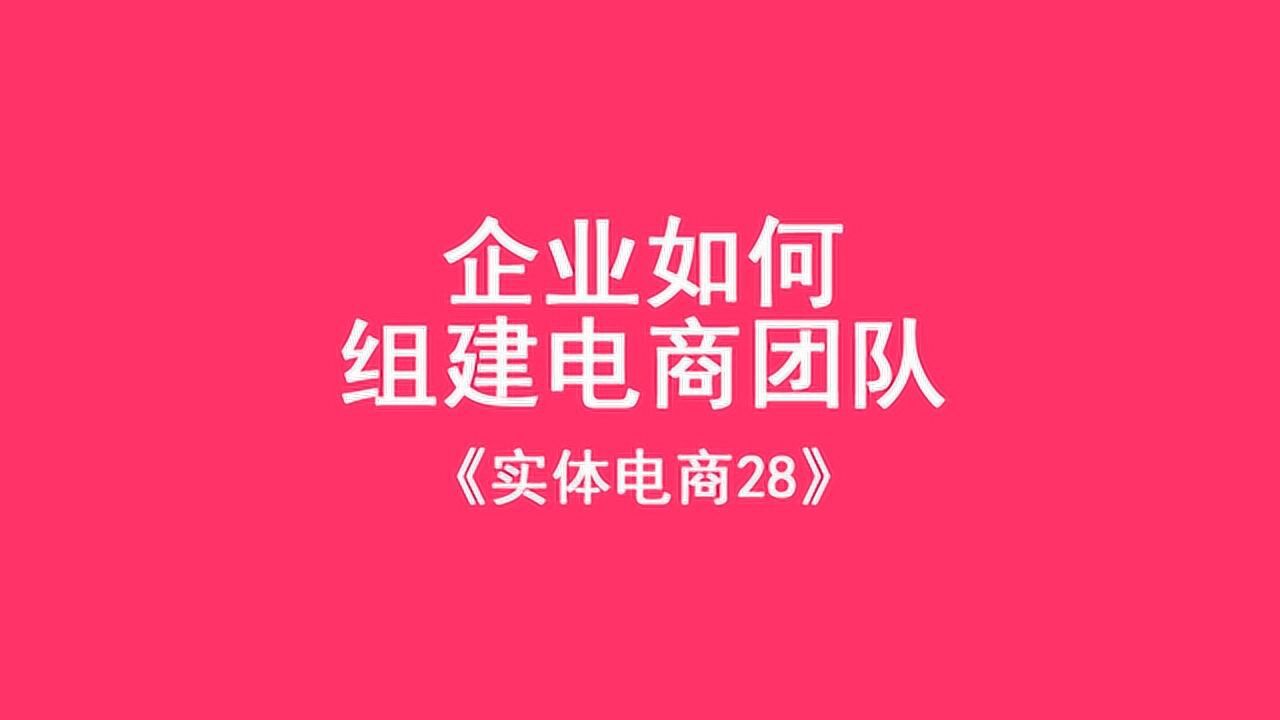 企业如何
组建电商团队

《实体电商28》